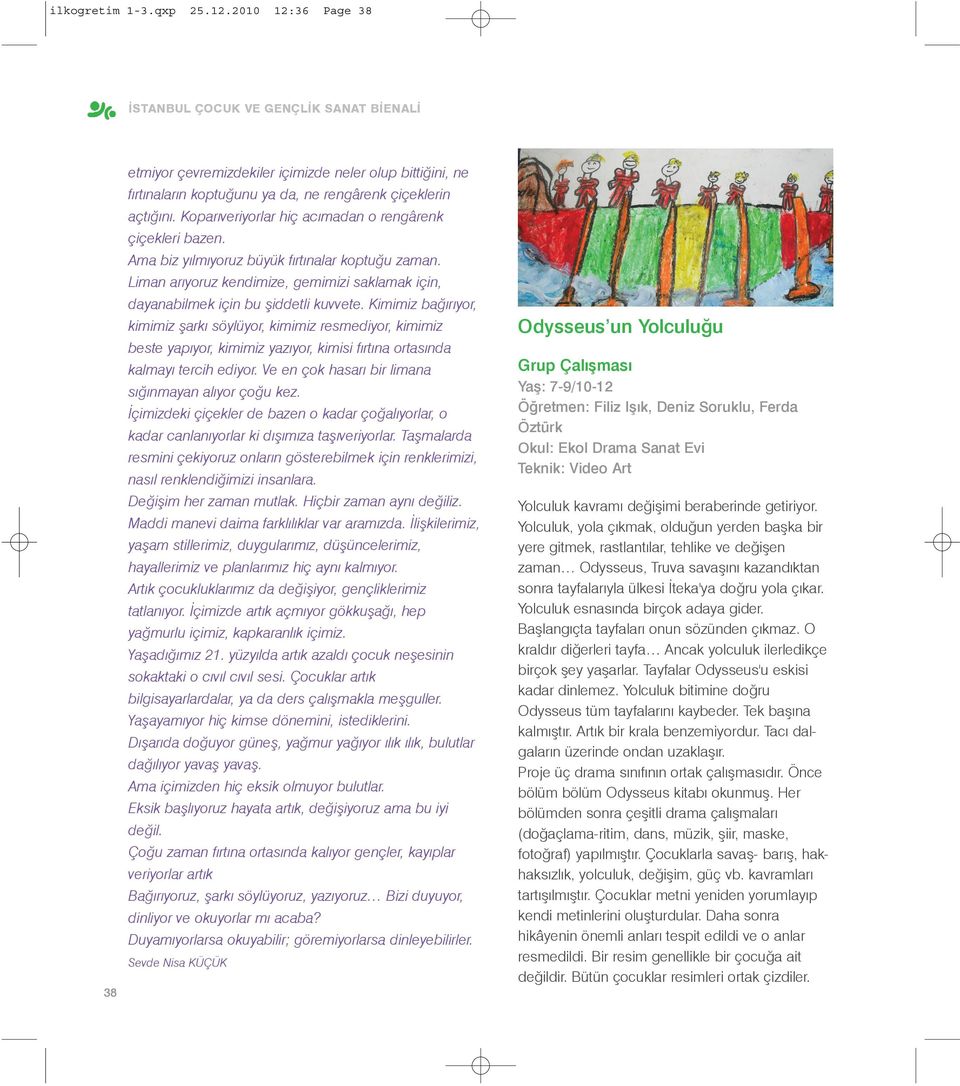 ilkogretim 1-3.qxp 25.12.2010 12:36 Page 38

İSTANBUL ÇOCUK VE GENÇLİK SANAT BİENALİ

etmiyor çevremizdekiler içimizde neler olup bittiğini, ne fırtınaların koptuğunu ya da, ne rengârenk çiçeklerin açtığını. Koparıveriyorlar hiç acımadan o rengârenk çiçekleri bazen.
Ama biz yılmıyoruz büyük fırtınalar koptuğu zaman.
Liman arıyoruz kendimize, gemimizi saklamak için, dayanabilmek için bu şiddetli kuvvete. Kimimiz bağırıyor, kimimiz şarkı söylüyor, kimimiz resmediyor, kimimiz beste yapıyor, kimimiz yazıyor, kimisi fırtına ortasında kalmayı tercih ediyor. Ve en çok hasarı bir limana sığınmayan alıyor çoğu kez.
İçimizdeki çiçekler de bazen o kadar çoğalıyorlar, o kadar canlanıyorlar ki dışımıza taşıveriyorlar. Taşmalarda resmini çekiyoruz onların gösterebilmek için renklerimizi, nasıl renklendiğimizi insanlara.
Değişim her zaman mutlak. Hiçbir zaman aynı değiliz.
Maddi manevi daima farklılıklar var aramızda. İlişkilerimiz, yaşam stillerimiz, duygularımız, düşüncelerimiz, hayallerimiz ve planlarımız hiç aynı kalmıyor.
Artık çocukluklarımız da değişiyor, gençliklerimiz tatlanıyor. İçimizde artık açmıyor gökkuşağı, hep yağmurlu içimiz, kapkaranlık içimiz.
Yaşadığımız 21. yüzyılda artık azaldı çocuk neşesinin sokaktaki o cıvıl cıvıl sesi. Çocuklar artık bilgisayarlardalar, ya da ders çalışmakla meşguller.
Yaşayamıyor hiç kimse dönemini, istediklerini.
Dışarıda doğuyor güneş, yağmur yağıyor ılık ılık, bulutlar dağılıyor yavaş yavaş.
Ama içimizden hiç eksik olmuyor bulutlar.
Eksik başlıyoruz hayata artık, değişiyoruz ama bu iyi değil.
Çoğu zaman fırtına ortasında kalıyor gençler, kayıplar veriyorlar artık
Bağırıyoruz, şarkı söylüyoruz, yazıyoruz… Bizi duyuyor, dinliyor ve okuyorlar mı acaba?
Duyamıyorlarsa okuyabilir; göremiyorlarsa dinleyebilirler.
Sevde Nisa KÜÇÜK

38

Odysseus'un Yolculuğu

Grup Çalışması
Yaş: 7-9/10-12
Öğretmen: Filiz Işık, Deniz Soruklu, Ferda Öztürk
Okul: Ekol Drama Sanat Evi
Teknik: Video Art

Yolculuk kavramı değişimi beraberinde getiriyor. Yolculuk, yola çıkmak, olduğun yerden başka bir yere gitmek, rastlantılar, tehlike ve değişen zaman… Odysseus, Truva savaşını kazandıktan sonra tayfalarıyla ülkesi İteka'ya doğru yola çıkar. Yolculuk esnasında birçok adaya gider. Başlangıçta tayfaları onun sözünden çıkmaz. O kraldır diğerleri tayfa… Ancak yolculuk ilerledikçe birçok şey yaşarlar. Tayfalar Odysseus'u eskisi kadar dinlemez. Yolculuk bitimine doğru Odysseus tüm tayfalarını kaybeder. Tek başına kalmıştır. Artık bir krala benzemiyordur. Tacı dalgaların üzerinde ondan uzaklaşır.
Proje üç drama sınıfının ortak çalışmasıdır. Önce bölüm bölüm Odysseus kitabı okunmuş. Her bölümden sonra çeşitli drama çalışmaları (doğaçlama-ritim, dans, müzik, şiir, maske, fotoğraf) yapılmıştır. Çocuklarla savaş- barış, haksızlık, yolculuk, değişim, güç vb. kavramları tartışılmıştır. Çocuklar metni yeniden yorumlayıp kendi metinlerini oluşturdular. Daha sonra hikâyenin önemli anları tespit edildi ve o anlar resmedildi. Bir resim genellikle bir çocuğa ait değildir. Bütün çocuklar resimleri ortak çizdiler.